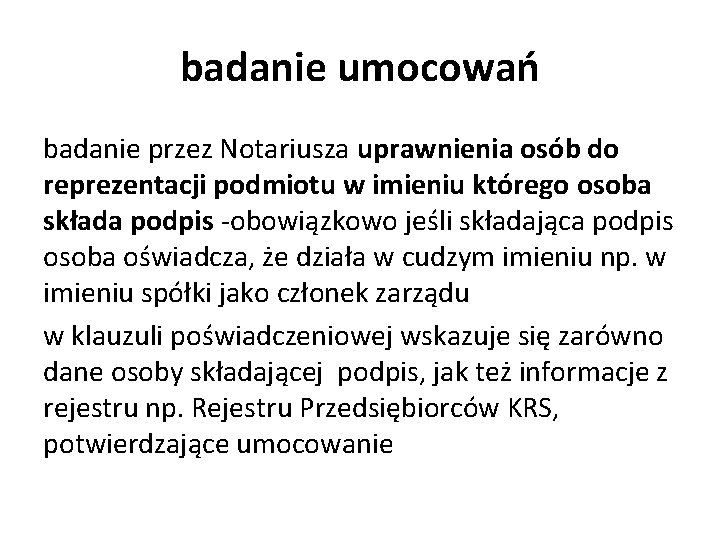 badanie umocowań

badanie przez Notariusza uprawnienia osób do reprezentacji podmiotu w imieniu którego osoba składa podpis -obowiązkowo jeśli składająca podpis osoba oświadcza, że działa w cudzym imieniu np. w imieniu spółki jako członek zarządu

w klauzuli poświadczeniowej wskazuje się zarówno dane osoby składającej podpis, jak też informacje z rejestru np. Rejestru Przedsiębiorców KRS, potwierdzające umocowanie